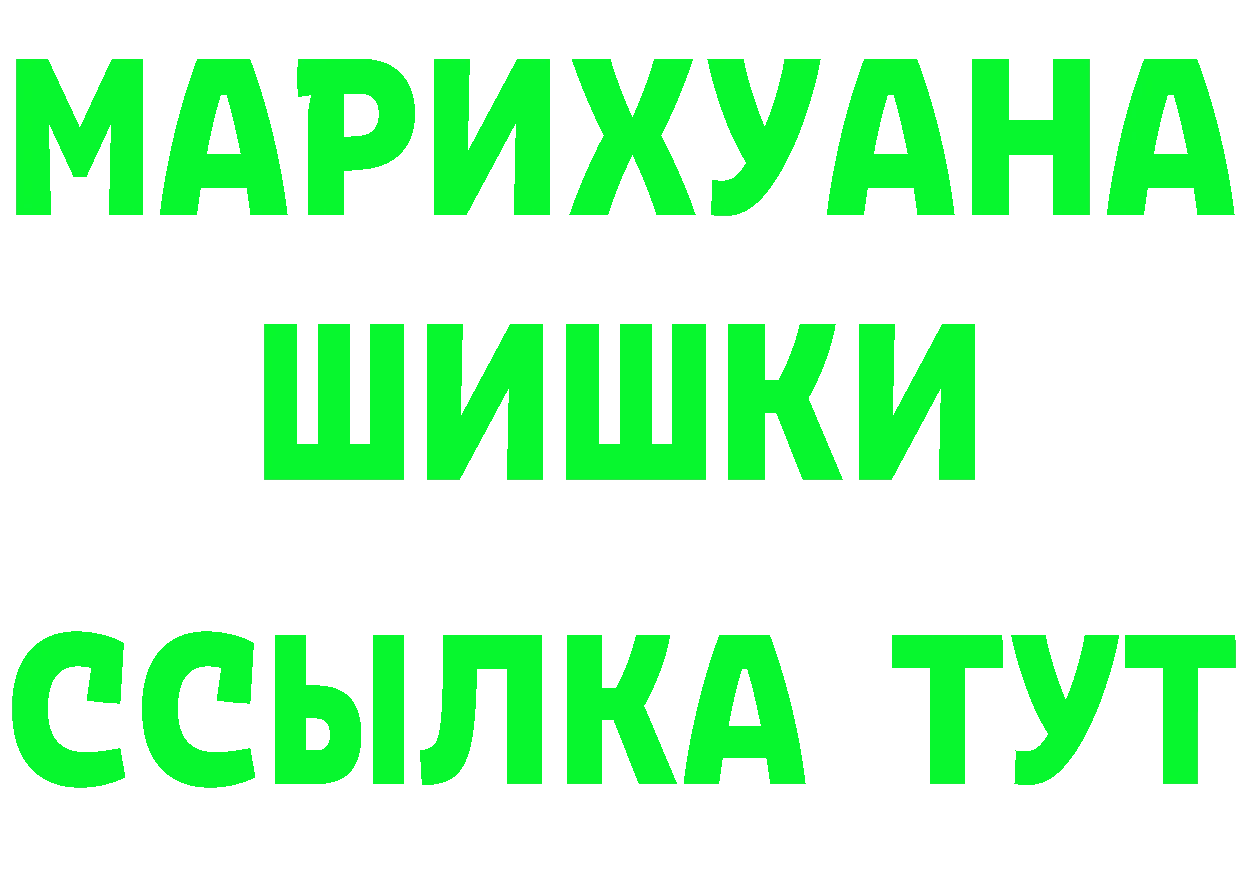 МАРИХУАНА
ШИШКИ
ССЫЛКА ТУТ